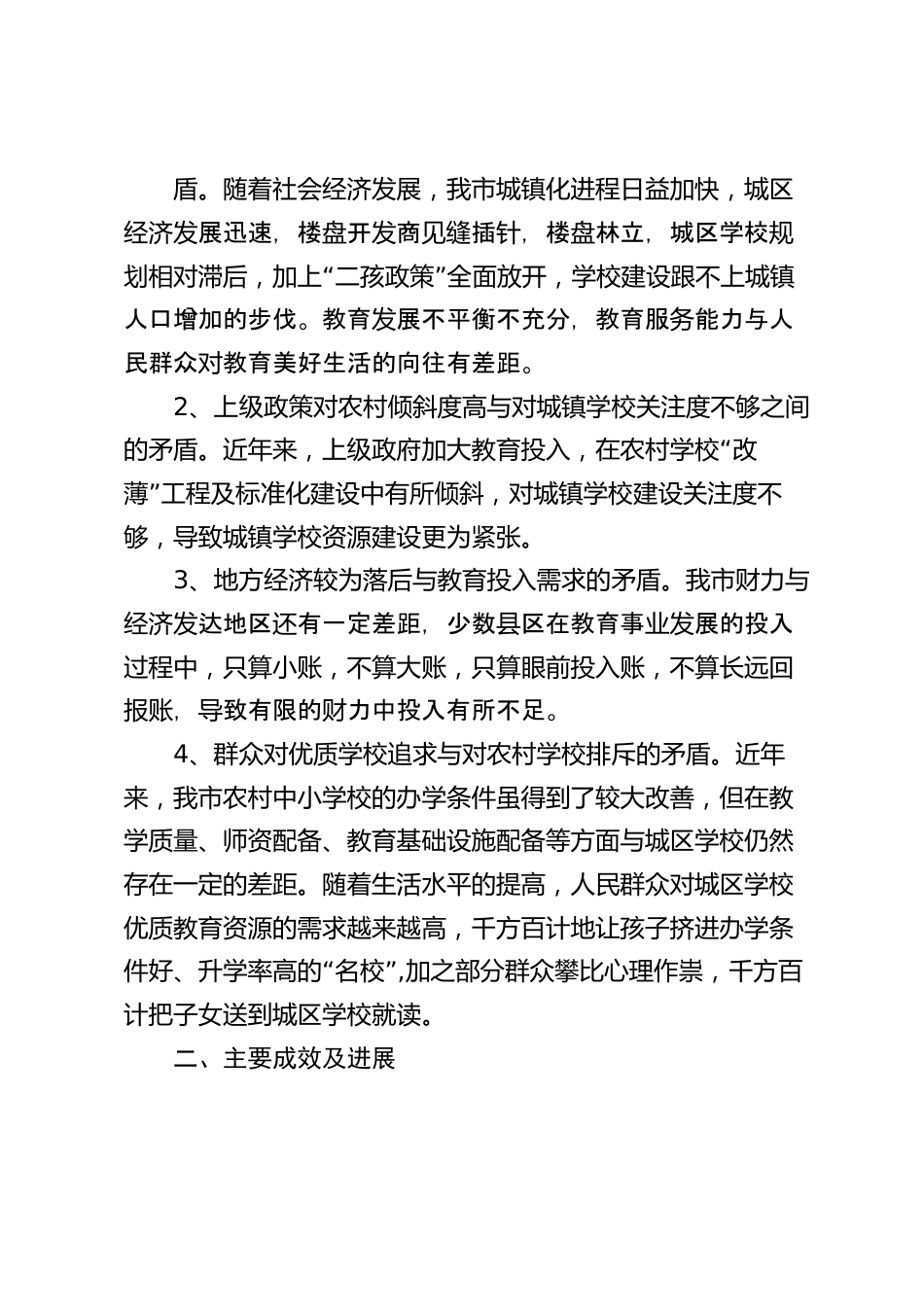 盾。随着社会经济发展，我市城镇化进程日益加快，城区经济发展迅速，楼盘开发商见缝插针，楼盘林立，城区学校规划相对滞后，加上“二孩政策”全面放开，学校建设跟不上城镇人口增加的步伐。教育发展不平衡不充分，教育服务能力与人民群众对教育美好生活的向往有差距。

2、上级政策对农村倾斜度高与对城镇学校关注度不够之间的矛盾。近年来，上级政府加大教育投入，在农村学校“改薄”工程及标准化建设中有所倾斜，对城镇学校建设关注度不够，导致城镇学校资源建设更为紧张。

3、地方经济较为落后与教育投入需求的矛盾。我市财力与经济发达地区还有一定差距，少数县区在教育事业发展的投入过程中，只算小账，不算大账，只算眼前投入账，不算长远回报账，导致有限的财力中投入有所不足。

4、群众对优质学校追求与对农村学校排斥的矛盾。近年来，我市农村中小学校的办学条件虽得到了较大改善，但在教学质量、师资配备、教育基础设施配备等方面与城区学校仍然存在一定的差距。随着生活水平的提高，人民群众对城区学校优质教育资源的需求越来越高，千方百计地让孩子挤进办学条件好、升学率高的“名校”,加之部分群众攀比心理作祟，千方百计把子女送到城区学校就读。

二、主要成效及进展